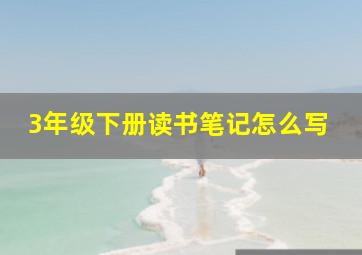 3年级下册读书笔记怎么写